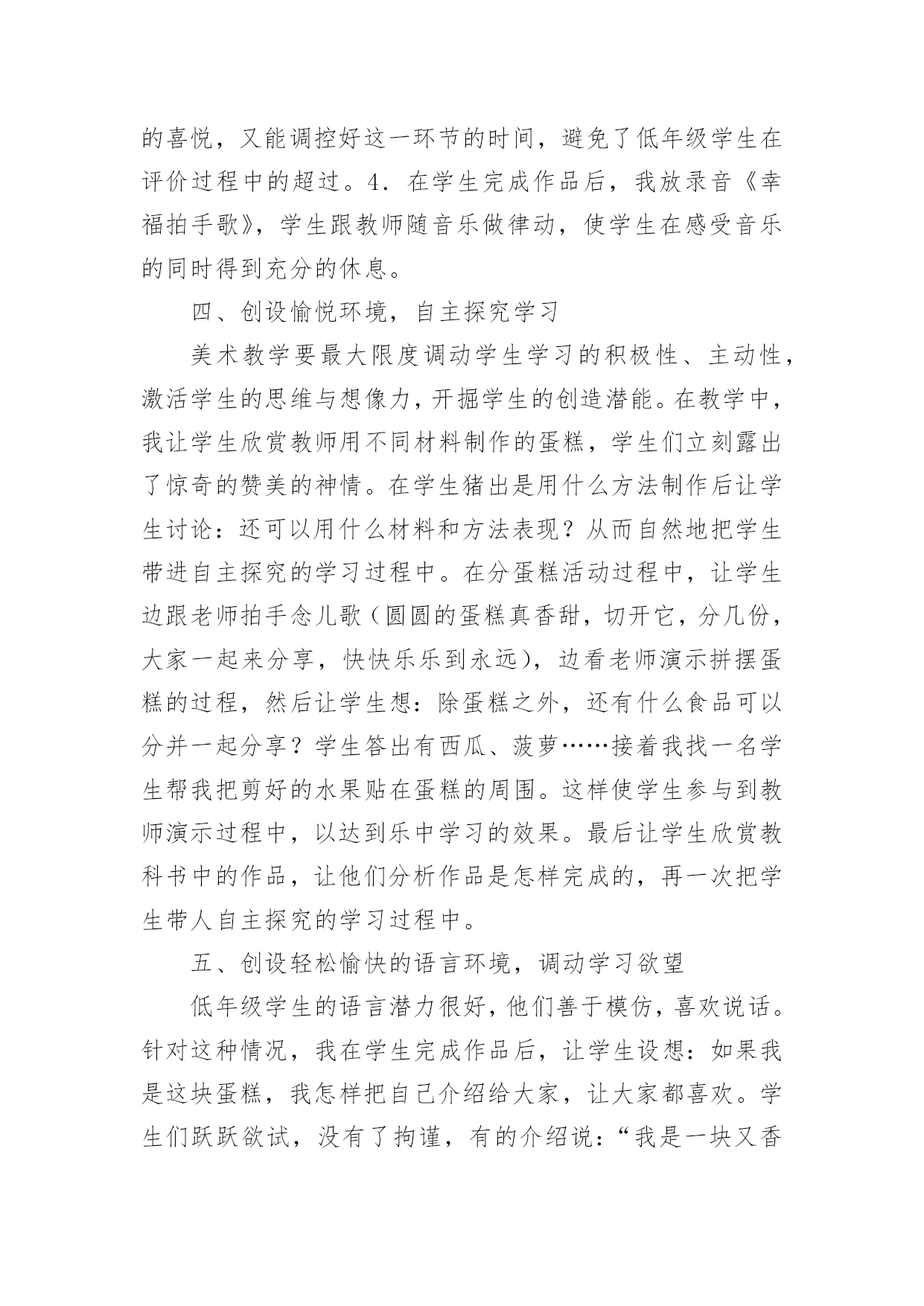 的喜悦，又能调控好这一环节的时间，避免了低年级学生在评价过程中的超过。4．在学生完成作品后，我放录音《幸福拍手歌》，学生跟教师随音乐做律动，使学生在感受音乐的同时得到充分的休息。

四、创设愉悦环境，自主探究学习

美术教学要最大限度调动学生学习的积极性、主动性，激活学生的思维与想像力，开掘学生的创造潜能。在教学中，我让学生欣赏教师用不同材料制作的蛋糕，学生们立刻露出了惊奇的赞美的神情。在学生猪出是用什么方法制作后让学生讨论：还可以用什么材料和方法表现？从而自然地把学生带进自主探究的学习过程中。在分蛋糕活动过程中，让学生边跟老师拍手念儿歌（圆圆的蛋糕真香甜，切开它，分几份，大家一起来分享，快快乐乐到永远），边看老师演示拼摆蛋糕的过程，然后让学生想：除蛋糕之外，还有什么食品可以分并一起分享？学生答出有西瓜、菠萝……接着我找一名学生帮我把剪好的水果贴在蛋糕的周围。这样使学生参与到教师演示过程中，以达到乐中学习的效果。最后让学生欣赏教科书中的作品，让他们分析作品是怎样完成的，再一次把学生带人自主探究的学习过程中。

五、创设轻松愉快的语言环境，调动学习欲望

低年级学生的语言潜力很好，他们善于模仿，喜欢说话。针对这种情况，我在学生完成作品后，让学生设想：如果我是这块蛋糕，我怎样把自己介绍给大家，让大家都喜欢。学生们跃跃欲试，没有了拘谨，有的介绍说：“我是一块又香